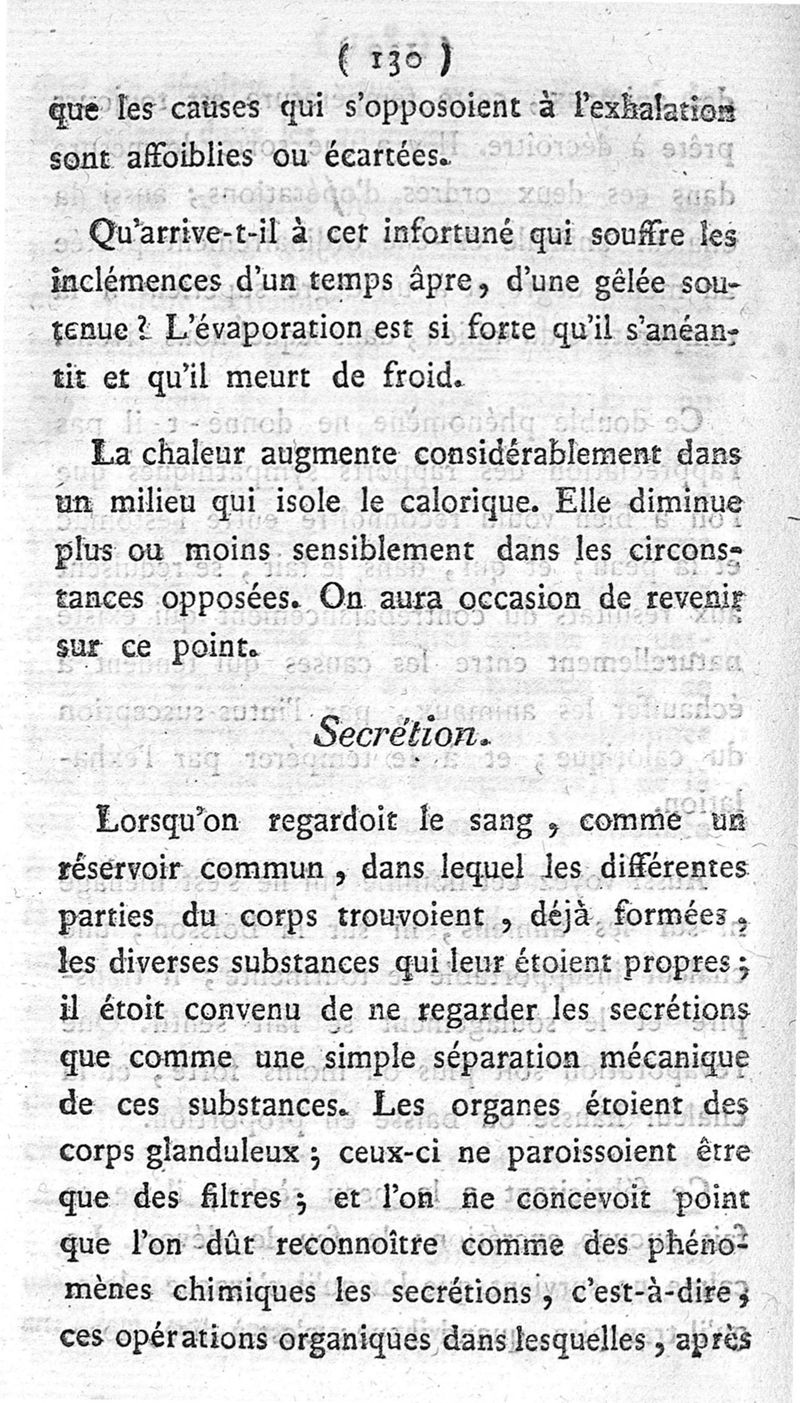 ( 130 )

que les causes qui s'opposoient à l'exhalation sont affoiblies ou écartées.

Qu'arrive-t-il à cet infortuné qui souffre les inclémences d'un temps âpre, d'une gêlée soutenue ? L'évaporation est si forte qu'il s'anéantit et qu'il meurt de froid.

La chaleur augmente considérablement dans un milieu qui isole le calorique. Elle diminue plus ou moins sensiblement dans les circonstances opposées. On aura occasion de revenir sur ce point.

Secrétion.

Lorsqu'on regardoit le sang, comme un réservoir commun, dans lequel les différentes parties du corps trouvoient, déjà formées, les diverses substances qui leur étoient propres; il étoit convenu de ne regarder les secrétions que comme une simple séparation mécanique de ces substances. Les organes étoient des corps glanduleux; ceux-ci ne paroissoient être que des filtres; et l'on ne concevoit point que l'on dût reconnoître comme des phénomènes chimiques les secrétions, c'est-à-dire, ces opérations organiques dans lesquelles, après